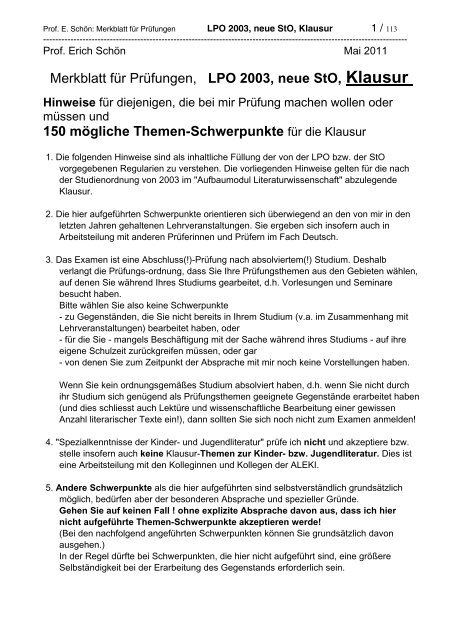 Prof. E. Schön: Merkblatt für Prüfungen LPO 2003, neue StO, Klausur 1 / 113

Prof. Erich Schön Mai 2011

Merkblatt für Prüfungen, LPO 2003, neue StO, Klausur

Hinweise für diejenigen, die bei mir Prüfung machen wollen oder müssen und
150 mögliche Themen-Schwerpunkte für die Klausur

1. Die folgenden Hinweise sind als inhaltliche Füllung der von der LPO bzw. der StO vorgegebenen Regularien zu verstehen. Die vorliegenden Hinweise gelten für die nach der Studienordnung von 2003 im "Aufbaumodul Literaturwissenschaft" abzulegende Klausur.

2. Die hier aufgeführten Schwerpunkte orientieren sich überwiegend an den von mir in den letzten Jahren gehaltenen Lehrveranstaltungen. Sie ergeben sich insofern auch in Arbeitsteilung mit anderen Prüferinnen und Prüfern im Fach Deutsch.

3. Das Examen ist eine Abschluss(!)-Prüfung nach absolviertem(!) Studium. Deshalb verlangt die Prüfungs-ordnung, dass Sie Ihre Prüfungsthemen aus den Gebieten wählen, auf denen Sie während Ihres Studiums gearbeitet, d.h. Vorlesungen und Seminare besucht haben.
Bitte wählen Sie also keine Schwerpunkte
- zu Gegenständen, die Sie nicht bereits in Ihrem Studium (v.a. im Zusammenhang mit Lehrveranstaltungen) bearbeitet haben, oder
- für die Sie - mangels Beschäftigung mit der Sache während ihres Studiums - auf ihre eigene Schulzeit zurückgreifen müssen, oder gar
- von denen Sie zum Zeitpunkt der Absprache mit mir noch keine Vorstellungen haben.

Wenn Sie kein ordnungsgemäßes Studium absolviert haben, d.h. wenn Sie nicht durch ihr Studium sich genügend als Prüfungsthemen geeignete Gegenstände erarbeitet haben (und dies schliesst auch Lektüre und wissenschaftliche Bearbeitung einer gewissen Anzahl literarischer Texte ein!), dann sollten Sie sich noch nicht zum Examen anmelden!

4. "Spezialkenntnisse der Kinder- und Jugendliteratur" prüfe ich nicht und akzeptiere bzw. stelle insofern auch keine Klausur-Themen zur Kinder- bzw. Jugendliteratur. Dies ist eine Arbeitsteilung mit den Kolleginnen und Kollegen der ALEKI.

5. Andere Schwerpunkte als die hier aufgeführten sind selbstverständlich grundsätzlich möglich, bedürfen aber der besonderen Absprache und spezieller Gründe.
Gehen Sie auf keinen Fall ! ohne explizite Absprache davon aus, dass ich hier nicht aufgeführte Themen-Schwerpunkte akzeptieren werde!
(Bei den nachfolgend angeführten Schwerpunkten können Sie grundsätzlich davon ausgehen.)
In der Regel dürfte bei Schwerpunkten, die hier nicht aufgeführt sind, eine größere Selbständigkeit bei der Erarbeitung des Gegenstands erforderlich sein.